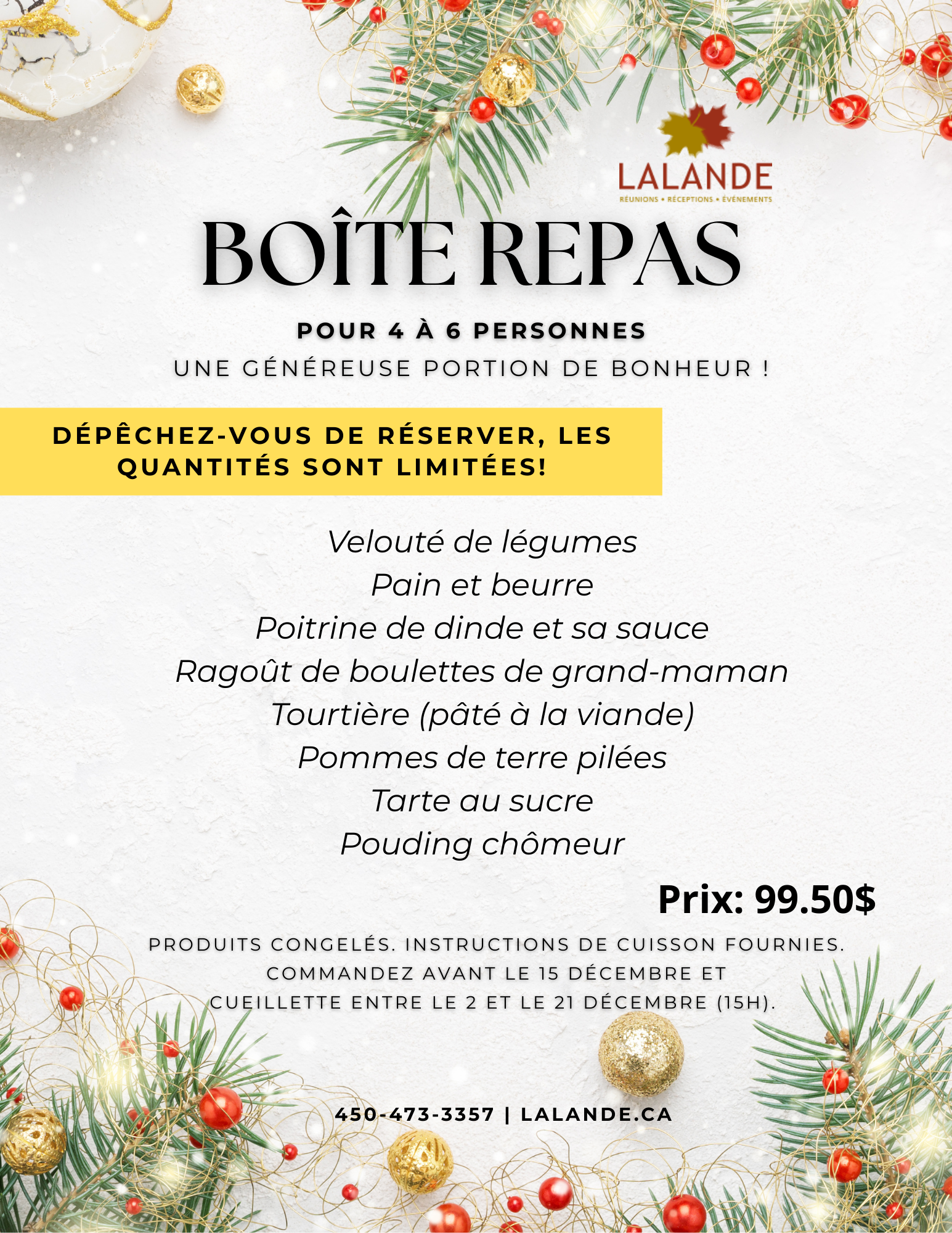 LALANDE
RÉUNIONS • RÉCEPTIONS • ÉVÉNEMENTS

BOÎTE REPAS

POUR 4 À 6 PERSONNES

UNE GÉNÉREUSE PORTION DE BONHEUR !

DÉPÊCHEZ-VOUS DE RÉSERVER, LES QUANTITÉS SONT LIMITÉES!

Velouté de légumes
Pain et beurre
Poitrine de dinde et sa sauce
Ragoût de boulettes de grand-maman
Tourtière (pâté à la viande)
Pommes de terre pilées
Tarte au sucre
Pouding chômeur

Prix: 99.50$

PRODUITS CONGELÉS. INSTRUCTIONS DE CUISSON FOURNIES. COMMANDEZ AVANT LE 15 DÉCEMBRE ET CUEILLETTE ENTRE LE 2 ET LE 21 DÉCEMBRE (15H).

450-473-3357 | LALANDE.CA